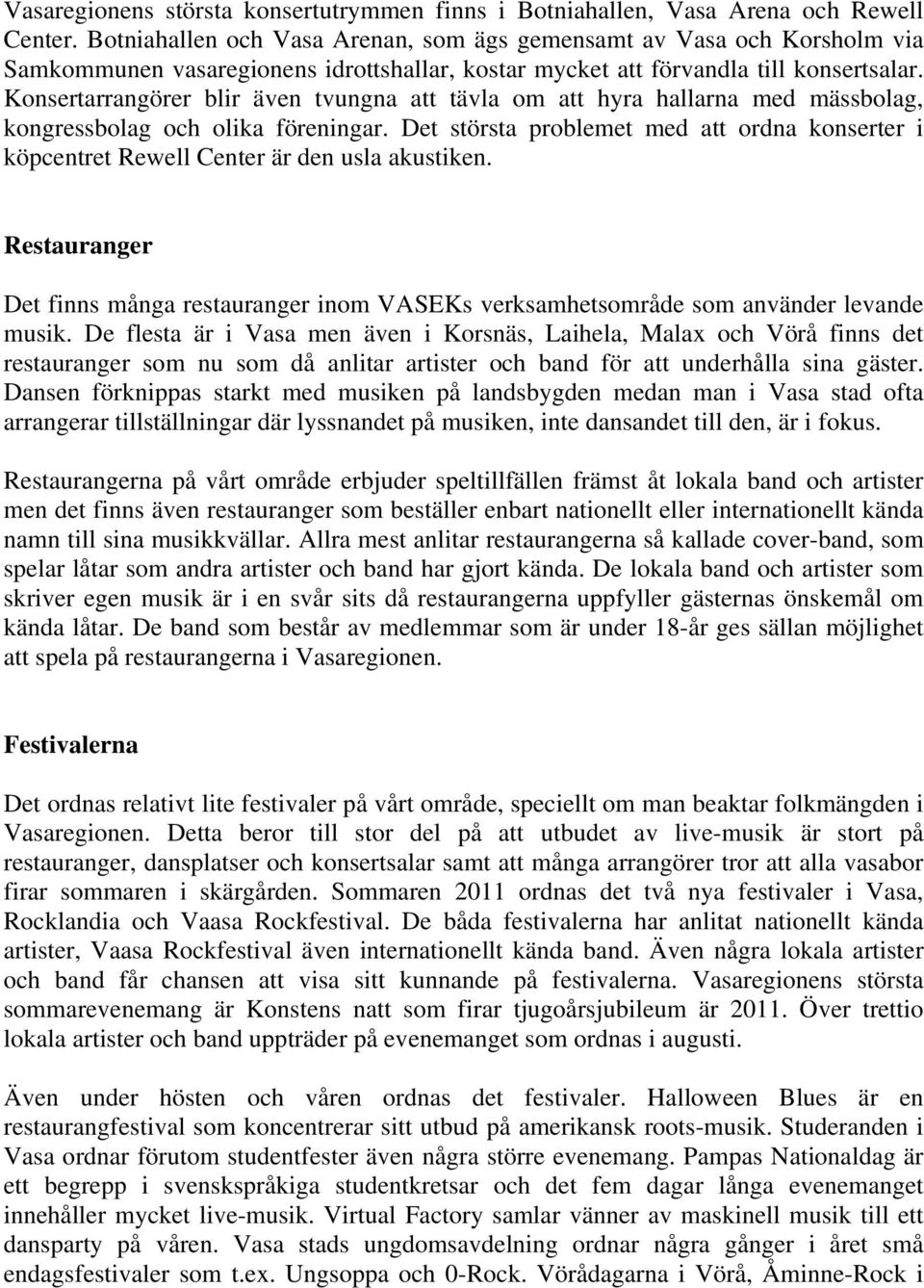 Vasaregionens största konsertutrymmen finns i Botniahallen, Vasa Arena och Rewell Center. Botniahallen och Vasa Arenan, som ägs gemensamt av Vasa och Korsholm via Samkommunen vasaregionens idrottshallar, kostar mycket att förvandla till konsertsalar. Konsertarrangörer blir även tvungna att tävla om att hyra hallarna med mässbolag, kongressbolag och olika föreningar. Det största problemet med att ordna konserter i köpcentret Rewell Center är den usla akustiken.

Restauranger

Det finns många restauranger inom VASEKs verksamhetsområde som använder levande musik. De flesta är i Vasa men även i Korsnäs, Laihela, Malax och Vörå finns det restauranger som nu som då anlitar artister och band för att underhålla sina gäster. Dansen förknippas starkt med musiken på landsbygden medan man i Vasa stad ofta arrangerar tillställningar där lyssnandet på musiken, inte dansandet till den, är i fokus.

Restaurangerna på vårt område erbjuder speltillfällen främst åt lokala band och artister men det finns även restauranger som beställer enbart nationellt eller internationellt kända namn till sina musikkvällar. Allra mest anlitar restaurangerna så kallade cover-band, som spelar låtar som andra artister och band har gjort kända. De lokala band och artister som skriver egen musik är i en svår sits då restaurangerna uppfyller gästernas önskemål om kända låtar. De band som består av medlemmar som är under 18-år ges sällan möjlighet att spela på restaurangerna i Vasaregionen.

Festivalerna

Det ordnas relativt lite festivaler på vårt område, speciellt om man beaktar folkmängden i Vasaregionen. Detta beror till stor del på att utbudet av live-musik är stort på restauranger, dansplatser och konsertsalar samt att många arrangörer tror att alla vasabor firar sommaren i skärgården. Sommaren 2011 ordnas det två nya festivaler i Vasa, Rocklandia och Vaasa Rockfestival. De båda festivalerna har anlitat nationellt kända artister, Vaasa Rockfestival även internationellt kända band. Även några lokala artister och band får chansen att visa sitt kunnande på festivalerna. Vasaregionens största sommarevenemang är Konstens natt som firar tjugoårsjubileum är 2011. Över trettio lokala artister och band uppträder på evenemanget som ordnas i augusti.

Även under hösten och våren ordnas det festivaler. Halloween Blues är en restaurangfestival som koncentrerar sitt utbud på amerikansk roots-musik. Studeranden i Vasa ordnar förutom studentfester även några större evenemang. Pampas Nationaldag är ett begrepp i svenskspråkiga studentkretsar och det fem dagar långa evenemanget innehåller mycket live-musik. Virtual Factory samlar vänner av maskinell musik till ett dansparty på våren. Vasa stads ungdomsavdelning ordnar några gånger i året små endagsfestivaler som t.ex. Ungsoppa och 0-Rock. Vörådagarna i Vörå, Åminne-Rock i